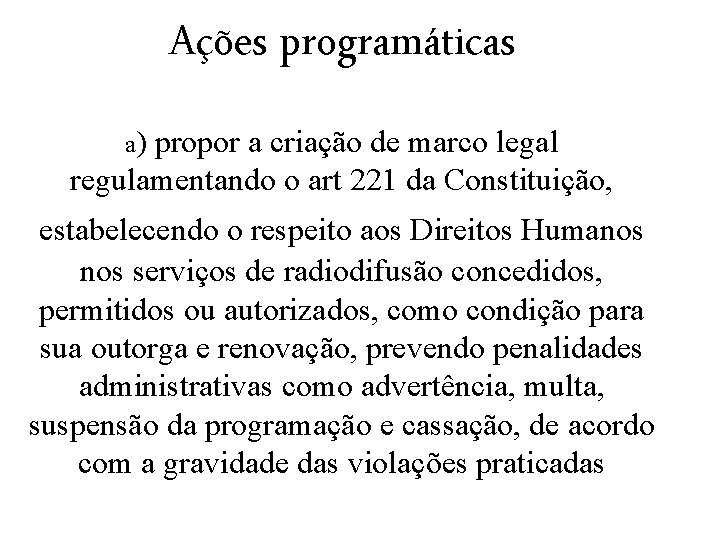 Ações programáticas

a) propor a criação de marco legal regulamentando o art 221 da Constituição,

estabelecendo o respeito aos Direitos Humanos nos serviços de radiodifusão concedidos, permitidos ou autorizados, como condição para sua outorga e renovação, prevendo penalidades administrativas como advertência, multa, suspensão da programação e cassação, de acordo com a gravidade das violações praticadas